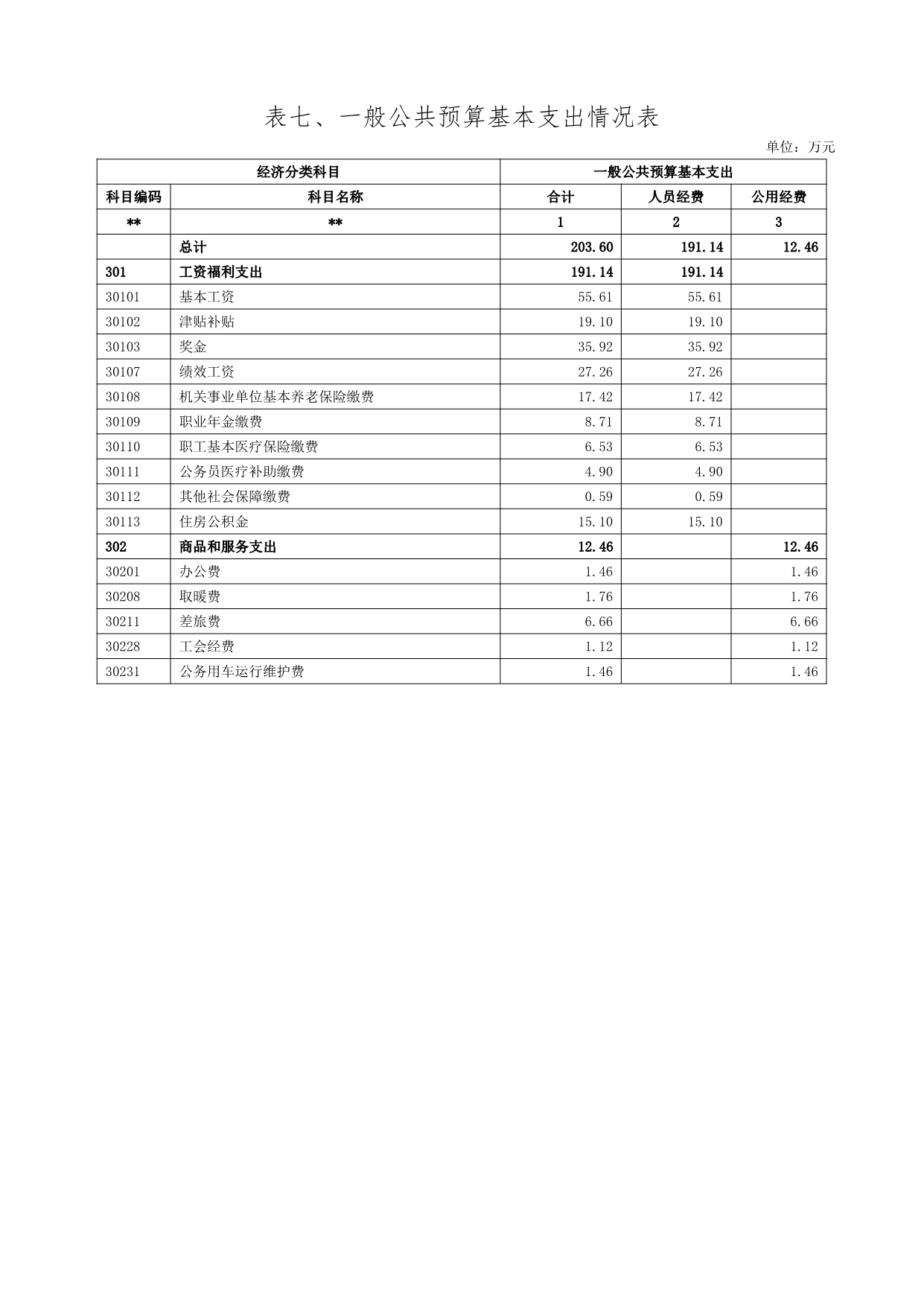 表七、一般公共预算基本支出情况表

单位：万元

| 经济分类科目 | | 一般公共预算基本支出 | | |
|---|---|---|---|---|
| 科目编码 | 科目名称 | 合计 | 人员经费 | 公用经费 |
| ** | ** | 1 | 2 | 3 |
| | 总计 | 203.60 | 191.14 | 12.46 |
| 301 | 工资福利支出 | 191.14 | 191.14 | |
| 30101 | 基本工资 | 55.61 | 55.61 | |
| 30102 | 津贴补贴 | 19.10 | 19.10 | |
| 30103 | 奖金 | 35.92 | 35.92 | |
| 30107 | 绩效工资 | 27.26 | 27.26 | |
| 30108 | 机关事业单位基本养老保险缴费 | 17.42 | 17.42 | |
| 30109 | 职业年金缴费 | 8.71 | 8.71 | |
| 30110 | 职工基本医疗保险缴费 | 6.53 | 6.53 | |
| 30111 | 公务员医疗补助缴费 | 4.90 | 4.90 | |
| 30112 | 其他社会保障缴费 | 0.59 | 0.59 | |
| 30113 | 住房公积金 | 15.10 | 15.10 | |
| 302 | 商品和服务支出 | 12.46 | | 12.46 |
| 30201 | 办公费 | 1.46 | | 1.46 |
| 30208 | 取暖费 | 1.76 | | 1.76 |
| 30211 | 差旅费 | 6.66 | | 6.66 |
| 30228 | 工会经费 | 1.12 | | 1.12 |
| 30231 | 公务用车运行维护费 | 1.46 | | 1.46 |